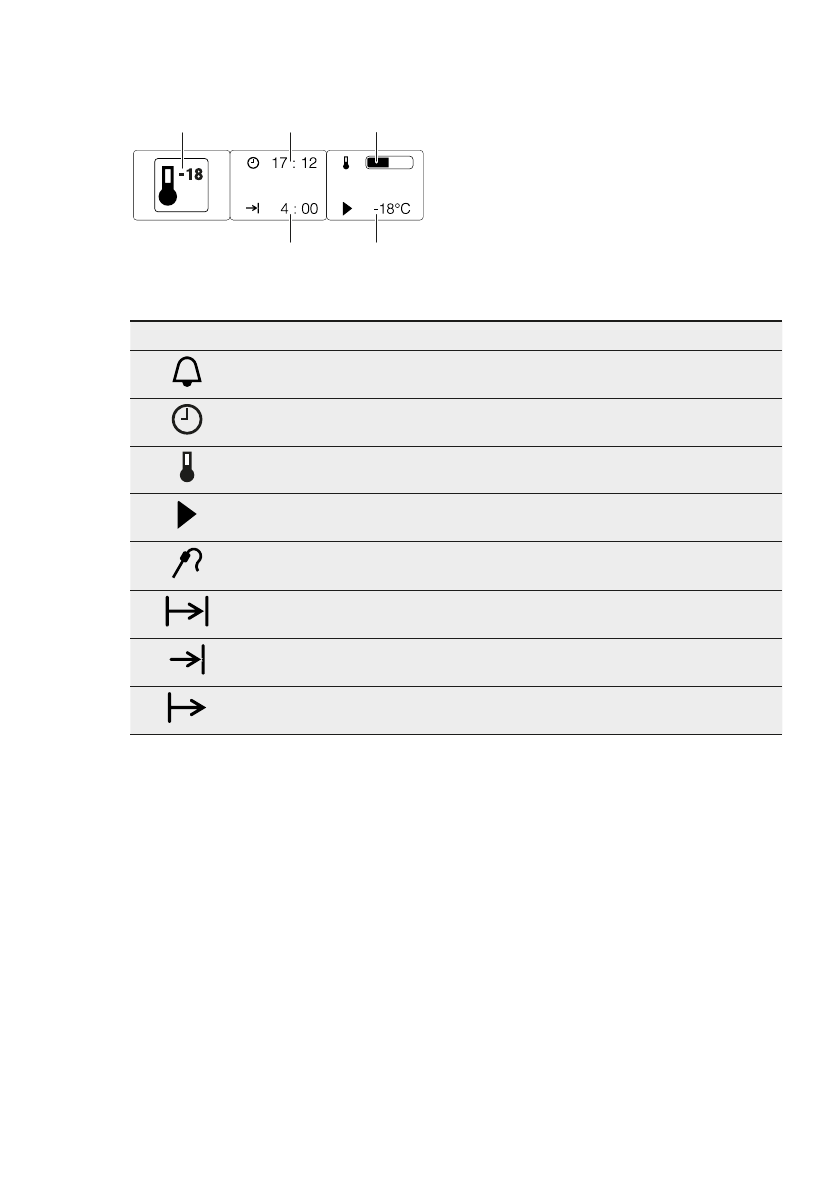 -18

17 : 12

4 : 00

-18°C